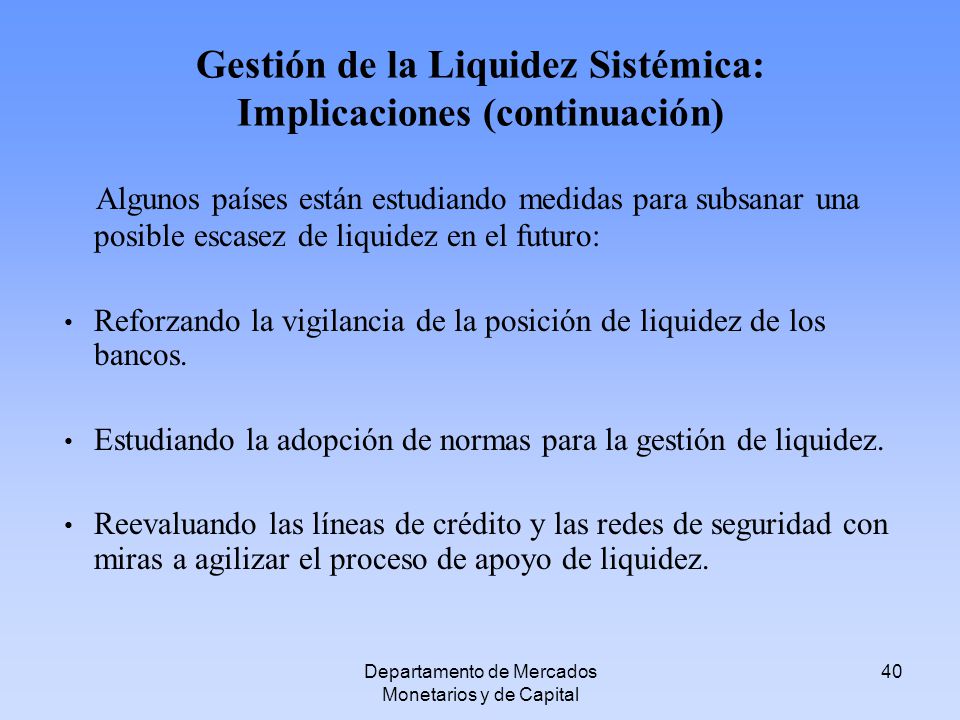 Gestión de la Liquidez Sistémica: Implicaciones (continuación)

Algunos países están estudiando medidas para subsanar una posible escasez de liquidez en el futuro:

• Reforzando la vigilancia de la posición de liquidez de los bancos.

• Estudiando la adopción de normas para la gestión de liquidez.

• Reevaluando las líneas de crédito y las redes de seguridad con miras a agilizar el proceso de apoyo de liquidez.

Departamento de Mercados Monetarios y de Capital

40